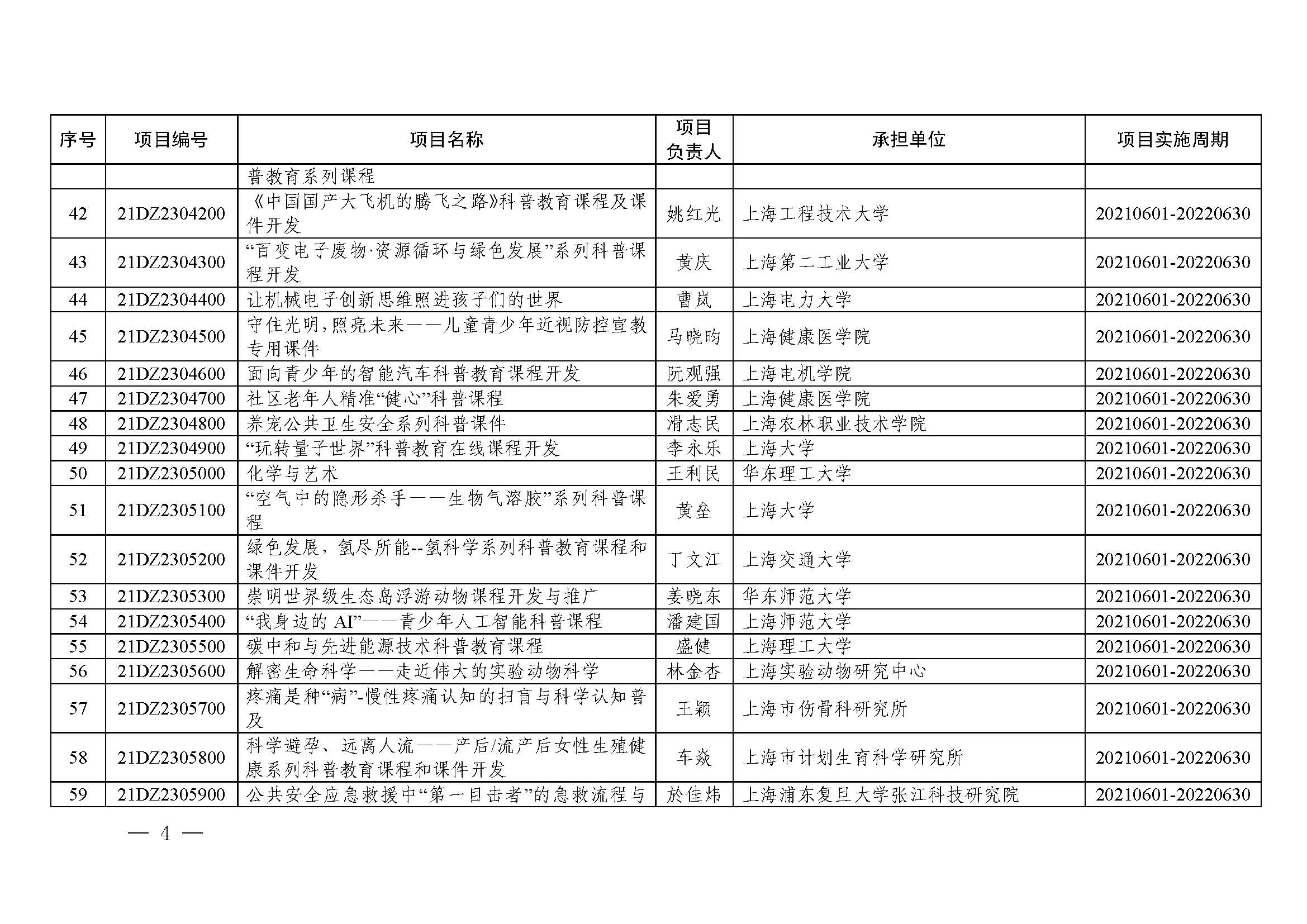 | 序号 | 项目编号 | 项目名称 | 项目负责人 | 承担单位 | 项目实施周期 |
|---|---|---|---|---|---|
| | | 普教育系列课程 | | | |
| 42 | 21DZ2304200 | 《中国国产大飞机的腾飞之路》科普教育课程及课件开发 | 姚红光 | 上海工程技术大学 | 20210601-20220630 |
| 43 | 21DZ2304300 | “百变电子废物·资源循环与绿色发展”系列科普课程开发 | 黄庆 | 上海第二工业大学 | 20210601-20220630 |
| 44 | 21DZ2304400 | 让机械电子创新思维照进孩子们的世界 | 曹岚 | 上海电力大学 | 20210601-20220630 |
| 45 | 21DZ2304500 | 守住光明，照亮未来——儿童青少年近视防控宣教专用课件 | 马晓昀 | 上海健康医学院 | 20210601-20220630 |
| 46 | 21DZ2304600 | 面向青少年的智能汽车科普教育课程开发 | 阮观强 | 上海电机学院 | 20210601-20220630 |
| 47 | 21DZ2304700 | 社区老年人精准“健心”科普课程 | 朱爱勇 | 上海健康医学院 | 20210601-20220630 |
| 48 | 21DZ2304800 | 养宠公共卫生安全系列科普课件 | 滑志民 | 上海农林职业技术学院 | 20210601-20220630 |
| 49 | 21DZ2304900 | “玩转量子世界”科普教育在线课程开发 | 李永乐 | 上海大学 | 20210601-20220630 |
| 50 | 21DZ2305000 | 化学与艺术 | 王利民 | 华东理工大学 | 20210601-20220630 |
| 51 | 21DZ2305100 | “空气中的隐形杀手——生物气溶胶”系列科普课程 | 黄垒 | 上海大学 | 20210601-20220630 |
| 52 | 21DZ2305200 | 绿色发展，氢尽所能--氢科学系列科普教育课程和课件开发 | 丁文江 | 上海交通大学 | 20210601-20220630 |
| 53 | 21DZ2305300 | 崇明世界级生态岛浮游动物课程开发与推广 | 姜晓东 | 华东师范大学 | 20210601-20220630 |
| 54 | 21DZ2305400 | “我身边的 AI”——青少年人工智能科普课程 | 潘建国 | 上海师范大学 | 20210601-20220630 |
| 55 | 21DZ2305500 | 碳中和与先进能源技术科普教育课程 | 盛健 | 上海理工大学 | 20210601-20220630 |
| 56 | 21DZ2305600 | 解密生命科学——走近伟大的实验动物科学 | 林金杏 | 上海实验动物研究中心 | 20210601-20220630 |
| 57 | 21DZ2305700 | 疼痛是种“病”-慢性疼痛认知的扫盲与科学认知普及 | 王颖 | 上海市伤骨科研究所 | 20210601-20220630 |
| 58 | 21DZ2305800 | 科学避孕、远离人流——产后/流产后女性生殖健康系列科普教育课程和课件开发 | 车焱 | 上海市计划生育科学研究所 | 20210601-20220630 |
| 59 | 21DZ2305900 | 公共安全应急救援中“第一目击者”的急救流程与 | 於佳炜 | 上海浦东复旦大学张江科技研究院 | 20210601-20220630 |

— 4 —